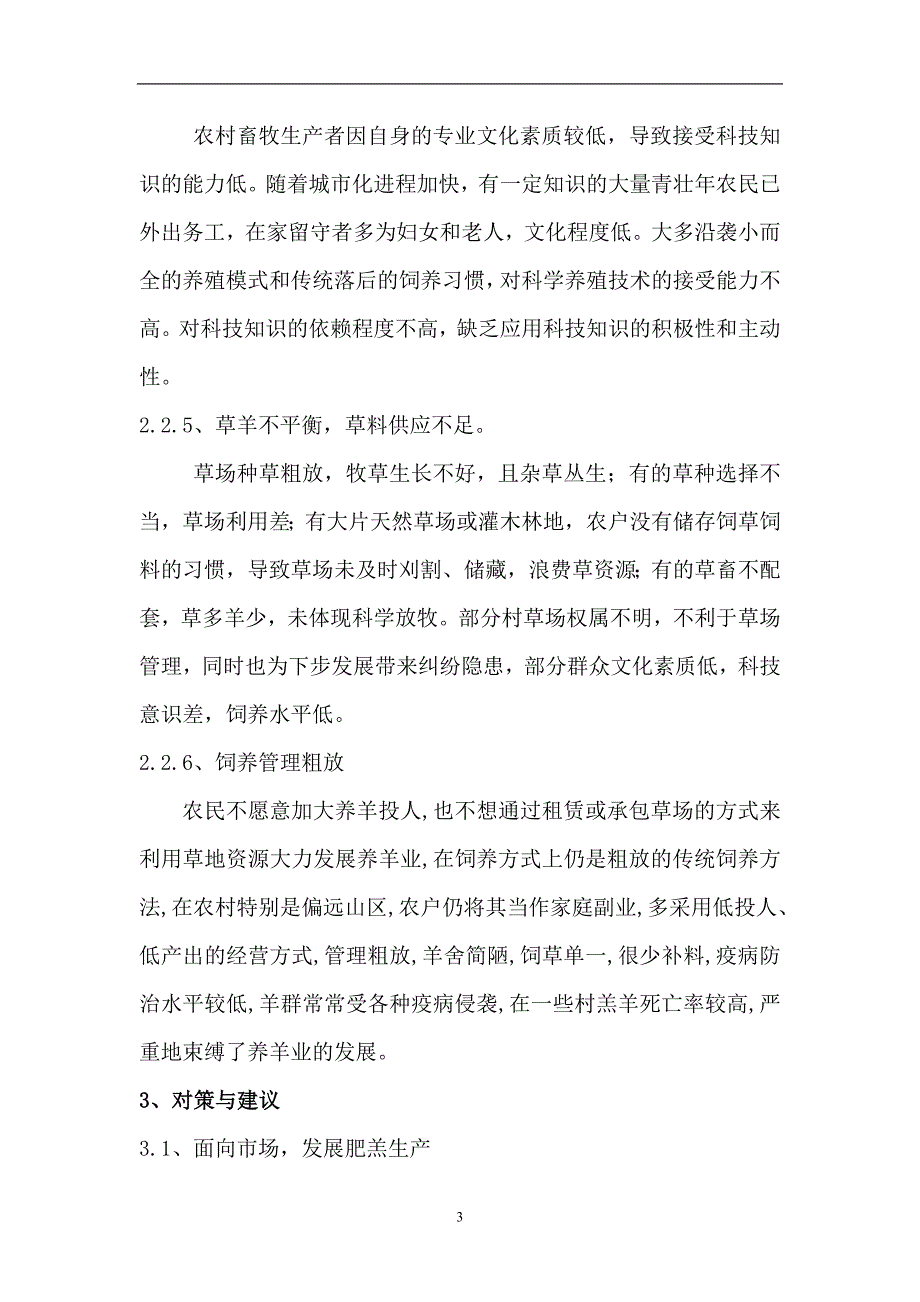 农村畜牧生产者因自身的专业文化素质较低，导致接受科技知识的能力低。随着城市化进程加快，有一定知识的大量青壮年农民已外出务工，在家留守者多为妇女和老人，文化程度低。大多沿袭小而全的养殖模式和传统落后的饲养习惯，对科学养殖技术的接受能力不高。对科技知识的依赖程度不高，缺乏应用科技知识的积极性和主动性。

2.2.5、草羊不平衡，草料供应不足。

草场种草粗放，牧草生长不好，且杂草丛生；有的草种选择不当，草场利用差;有大片天然草场或灌木林地，农户没有储存饲草饲料的习惯，导致草场未及时刈割、储藏，浪费草资源;有的草畜不配套，草多羊少，未体现科学放牧。部分村草场权属不明，不利于草场管理，同时也为下步发展带来纠纷隐患，部分群众文化素质低，科技意识差，饲养水平低。

2.2.6、饲养管理粗放

农民不愿意加大养羊投人,也不想通过租赁或承包草场的方式来利用草地资源大力发展养羊业,在饲养方式上仍是粗放的传统饲养方法,在农村特别是偏远山区,农户仍将其当作家庭副业,多采用低投人、低产出的经营方式,管理粗放,羊舍简陋,饲草单一,很少补料,疫病防治水平较低,羊群常常受各种疫病侵袭,在一些村羔羊死亡率较高,严重地束缚了养羊业的发展。

3、对策与建议

3.1、面向市场，发展肥羔生产

3